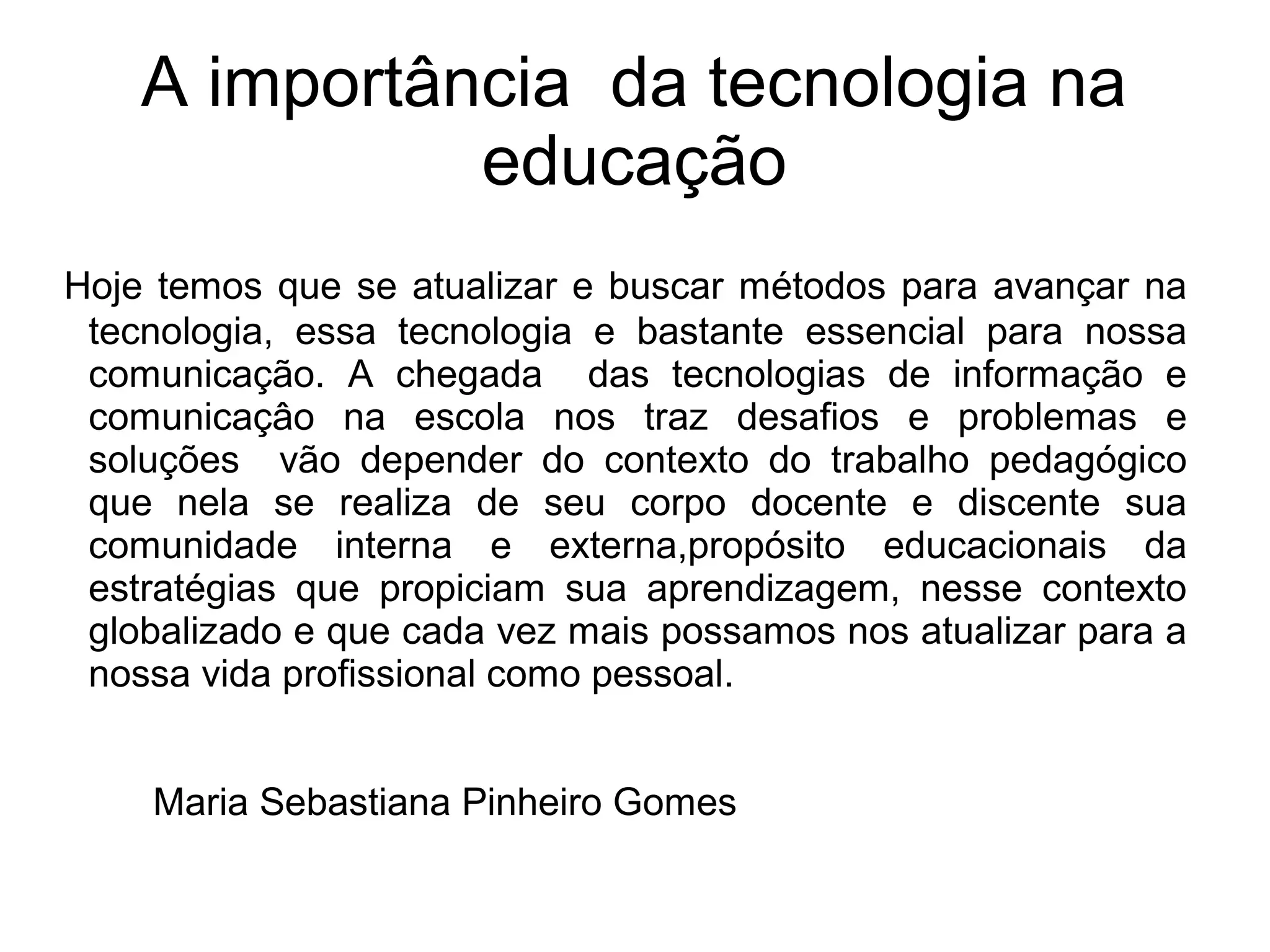 A importância da tecnologia na educação

Hoje temos que se atualizar e buscar métodos para avançar na tecnologia, essa tecnologia e bastante essencial para nossa comunicação. A chegada das tecnologias de informação e comunicaçâo na escola nos traz desafios e problemas e soluções vão depender do contexto do trabalho pedagógico que nela se realiza de seu corpo docente e discente sua comunidade interna e externa,propósito educacionais da estratégias que propiciam sua aprendizagem, nesse contexto globalizado e que cada vez mais possamos nos atualizar para a nossa vida profissional como pessoal.

Maria Sebastiana Pinheiro Gomes